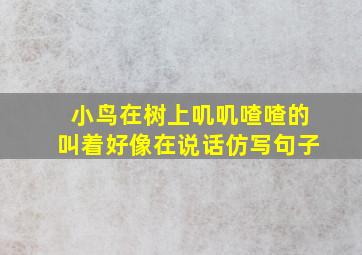 小鸟在树上叽叽喳喳的叫着好像在说话仿写句子